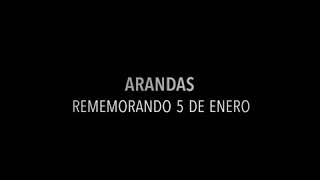 ARANDAS
REMEMORANDO 5 DE ENERO